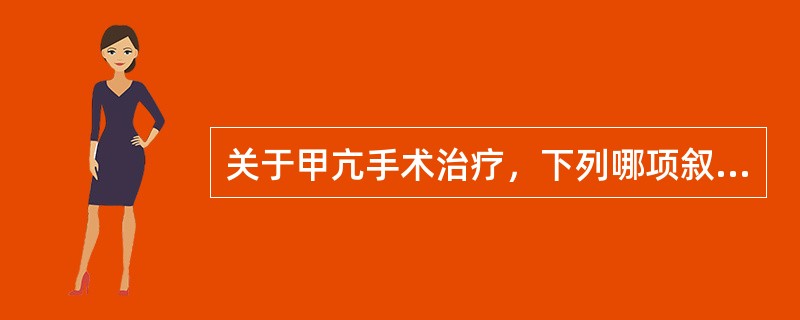 关于甲亢手术治疗，下列哪项叙...